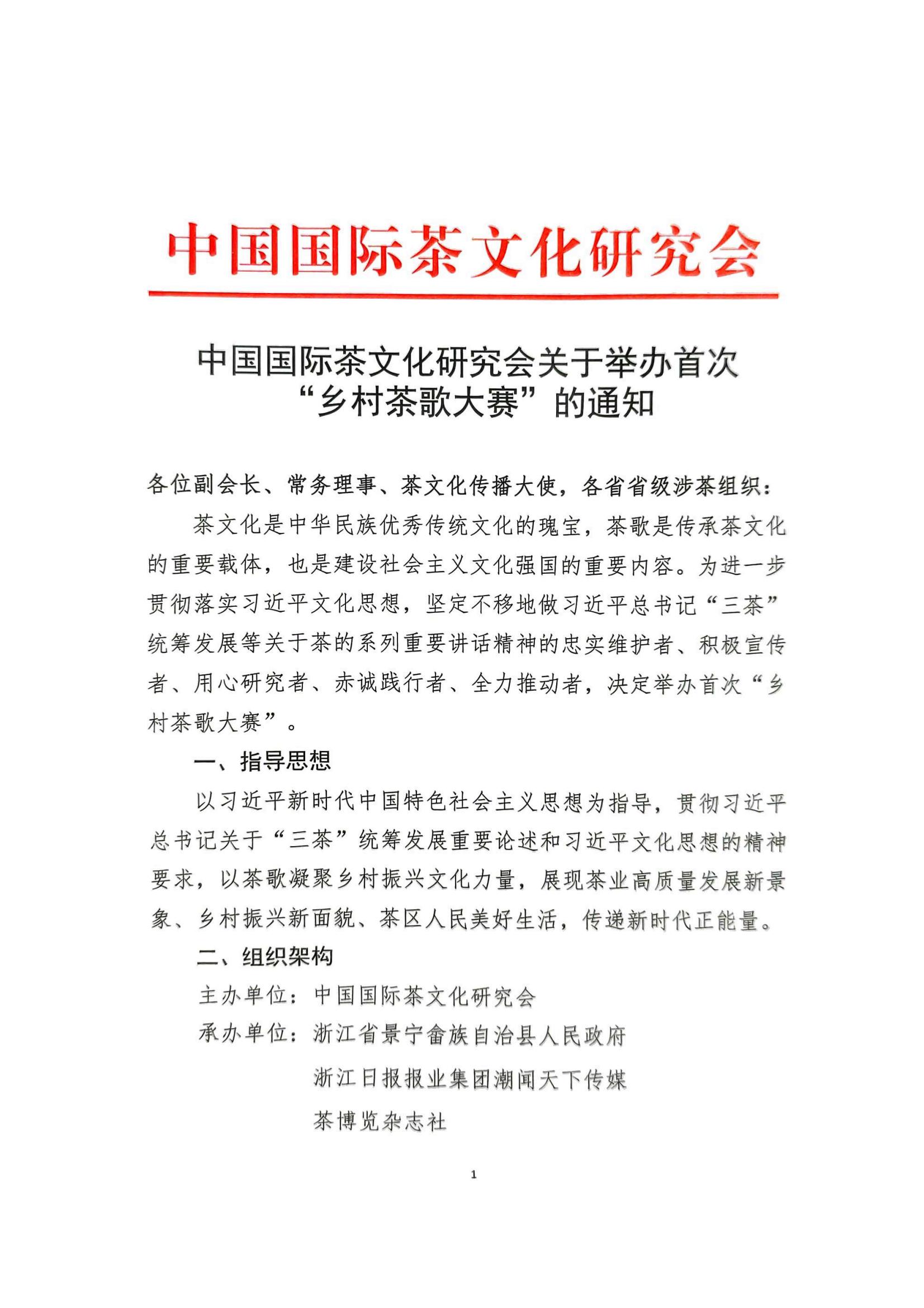 中国国际茶文化研究会

中国国际茶文化研究会关于举办首次“乡村茶歌大赛”的通知

各位副会长、常务理事、茶文化传播大使，各省省级涉茶组织：

茶文化是中华民族优秀传统文化的瑰宝，茶歌是传承茶文化的重要载体，也是建设社会主义文化强国的重要内容。为进一步贯彻落实习近平文化思想，坚定不移地做习近平总书记“三茶”统筹发展等关于茶的系列重要讲话精神的忠实维护者、积极宣传者、用心研究者、赤诚践行者、全力推动者，决定举办首次“乡村茶歌大赛”。

一、指导思想

以习近平新时代中国特色社会主义思想为指导，贯彻习近平总书记关于“三茶”统筹发展重要论述和习近平文化思想的精神要求，以茶歌凝聚乡村振兴文化力量，展现茶业高质量发展新景象、乡村振兴新面貌、茶区人民美好生活，传递新时代正能量。

二、组织架构

主办单位：中国国际茶文化研究会

承办单位：浙江省景宁畲族自治县人民政府

浙江日报报业集团潮闻天下传媒

茶博览杂志社

1